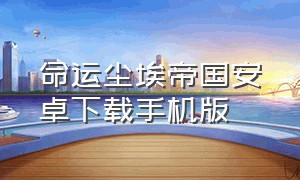 命运尘埃帝国安卓下载手机版